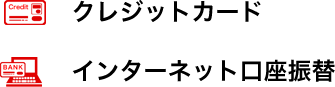 Credit

クレジットカード

BANK

インターネット口座振替